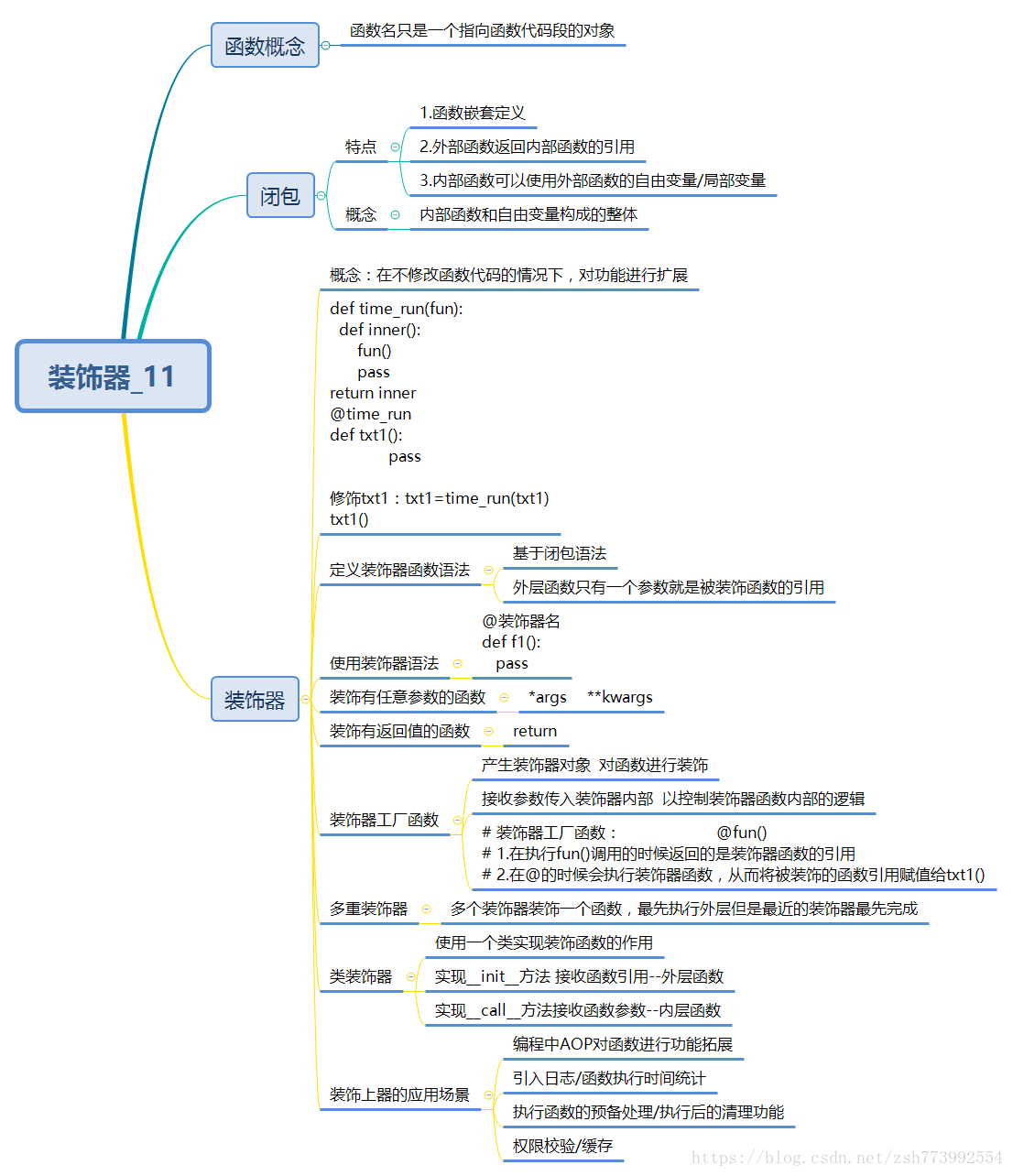 装饰器_11

函数概念
函数名只是一个指向函数代码段的对象

闭包
特点
1.函数嵌套定义
2.外部函数返回内部函数的引用
3.内部函数可以使用外部函数的自由变量/局部变量
概念
内部函数和自由变量构成的整体

装饰器
概念：在不修改函数代码的情况下，对功能进行扩展

def time_run(fun):
def inner():
fun()
pass
return inner
@time_run
def txt1():
pass

修饰txt1：txt1=time_run(txt1)
txt1()

定义装饰器函数语法
基于闭包语法
外层函数只有一个参数就是被装饰函数的引用

使用装饰器语法
@装饰器名
def f1():
pass

装饰有任意参数的函数
*args **kwargs

装饰有返回值的函数
return

装饰器工厂函数
产生装饰器对象 对函数进行装饰
接收参数传入装饰器内部 以控制装饰器函数内部的逻辑
# 装饰器工厂函数： @fun()
# 1.在执行fun()调用的时候返回的是装饰器函数的引用
# 2.在@的时候会执行装饰器函数，从而将被装饰的函数引用赋值给txt1()

多重装饰器
多个装饰器装饰一个函数，最先执行外层但是最近的装饰器最先完成

类装饰器
使用一个类实现装饰函数的作用
实现__init__方法 接收函数引用--外层函数
实现__call__方法接收函数参数--内层函数

装饰上器的应用场景
编程中AOP对函数进行功能拓展
引入日志/函数执行时间统计
执行函数的预备处理/执行后的清理功能
权限校验/缓存

https://blog.csdn.net/zsh773992554